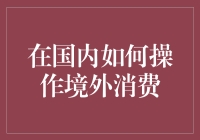 在国内如何操作境外消费